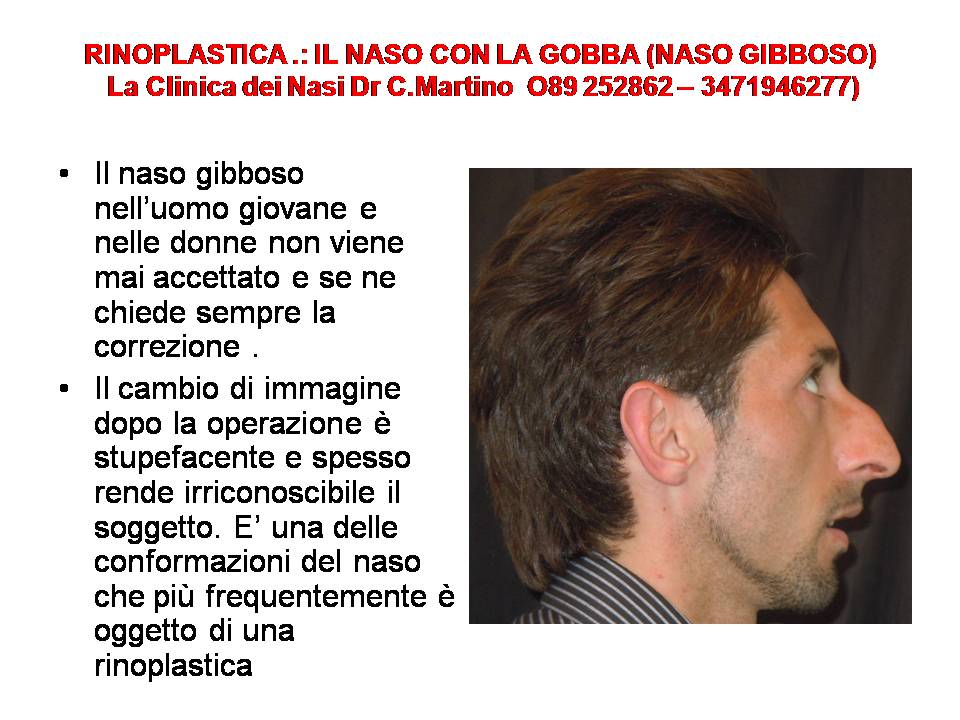 RINOPLASTICA .: IL NASO CON LA GOBBA (NASO GIBBOSO)
La Clinica dei Nasi Dr C.Martino O89 252862 – 3471946277)

• Il naso gibboso nell'uomo giovane e nelle donne non viene mai accettato e se ne chiede sempre la correzione .
• Il cambio di immagine dopo la operazione è stupefacente e spesso rende irriconoscibile il soggetto. E' una delle conformazioni del naso che più frequentemente è oggetto di una rinoplastica